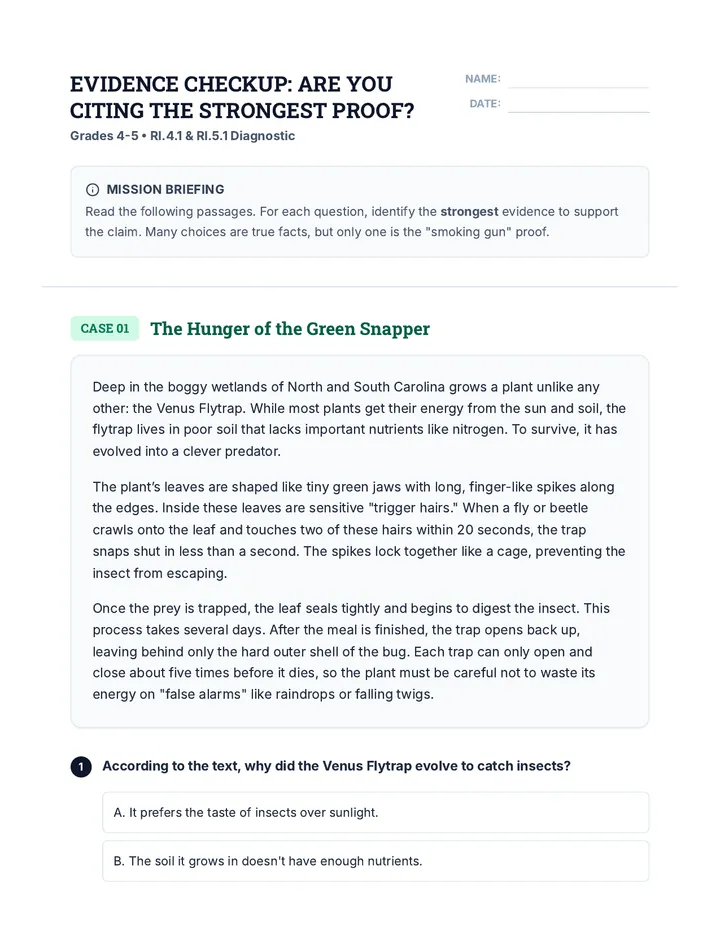 EVIDENCE CHECKUP: ARE YOU CITING THE STRONGEST PROOF?

Grades 4-5 • RI.4.1 & RI.5.1 Diagnostic

NAME: ____

DATE: ____

MISSION BRIEFING

Read the following passages. For each question, identify the strongest evidence to support the claim. Many choices are true facts, but only one is the "smoking gun" proof.

CASE 01 The Hunger of the Green Snapper

Deep in the boggy wetlands of North and South Carolina grows a plant unlike any other: the Venus Flytrap. While most plants get their energy from the sun and soil, the flytrap lives in poor soil that lacks important nutrients like nitrogen. To survive, it has evolved into a clever predator.

The plant's leaves are shaped like tiny green jaws with long, finger-like spikes along the edges. Inside these leaves are sensitive "trigger hairs." When a fly or beetle crawls onto the leaf and touches two of these hairs within 20 seconds, the trap snaps shut in less than a second. The spikes lock together like a cage, preventing the insect from escaping.

Once the prey is trapped, the leaf seals tightly and begins to digest the insect. This process takes several days. After the meal is finished, the trap opens back up, leaving behind only the hard outer shell of the bug. Each trap can only open and close about five times before it dies, so the plant must be careful not to waste its energy on "false alarms" like raindrops or falling twigs.

1 According to the text, why did the Venus Flytrap evolve to catch insects?

A. It prefers the taste of insects over sunlight.

B. The soil it grows in doesn't have enough nutrients.